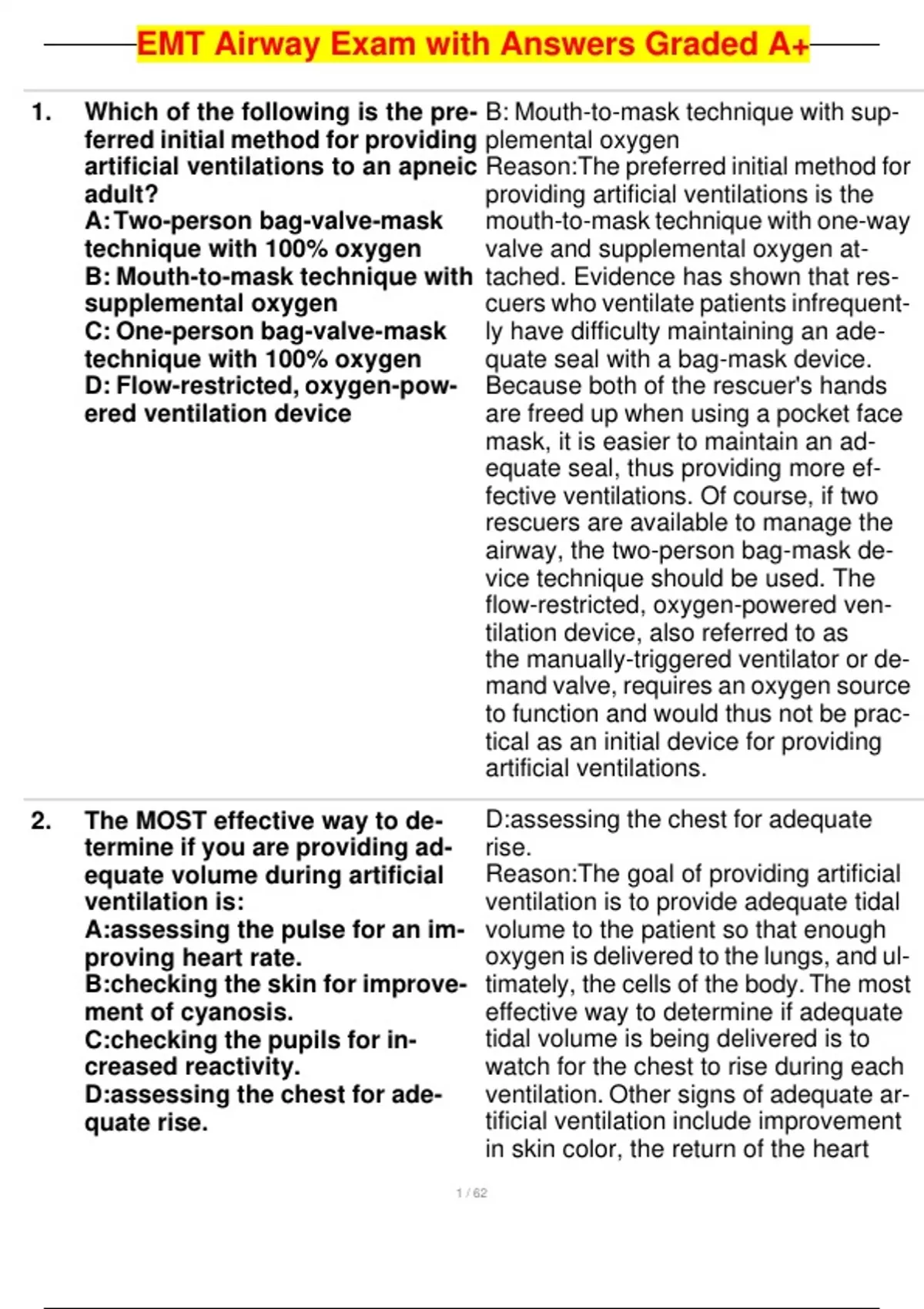 EMT Airway Exam with Answers Graded A+

1. Which of the following is the preferred initial method for providing artificial ventilations to an apneic adult?
A: Two-person bag-valve-mask technique with 100% oxygen
B: Mouth-to-mask technique with supplemental oxygen
C: One-person bag-valve-mask technique with 100% oxygen
D: Flow-restricted, oxygen-powered ventilation device

B: Mouth-to-mask technique with supplemental oxygen
Reason:The preferred initial method for providing artificial ventilations is the mouth-to-mask technique with one-way valve and supplemental oxygen attached. Evidence has shown that rescuers who ventilate patients infrequently have difficulty maintaining an adequate seal with a bag-mask device. Because both of the rescuer's hands are freed up when using a pocket face mask, it is easier to maintain an adequate seal, thus providing more effective ventilations. Of course, if two rescuers are available to manage the airway, the two-person bag-mask device technique should be used. The flow-restricted, oxygen-powered ventilation device, also referred to as the manually-triggered ventilator or demand valve, requires an oxygen source to function and would thus not be practical as an initial device for providing artificial ventilations.

2. The MOST effective way to determine if you are providing adequate volume during artificial ventilation is:
A:assessing the pulse for an improving heart rate.
B:checking the skin for improvement of cyanosis.
C:checking the pupils for increased reactivity.
D:assessing the chest for adequate rise.

D:assessing the chest for adequate rise.
Reason:The goal of providing artificial ventilation is to provide adequate tidal volume to the patient so that enough oxygen is delivered to the lungs, and ultimately, the cells of the body. The most effective way to determine if adequate tidal volume is being delivered is to watch for the chest to rise during each ventilation. Other signs of adequate artificial ventilation include improvement in skin color, the return of the heart

1 / 62